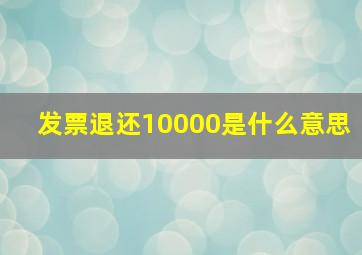 发票退还10000是什么意思